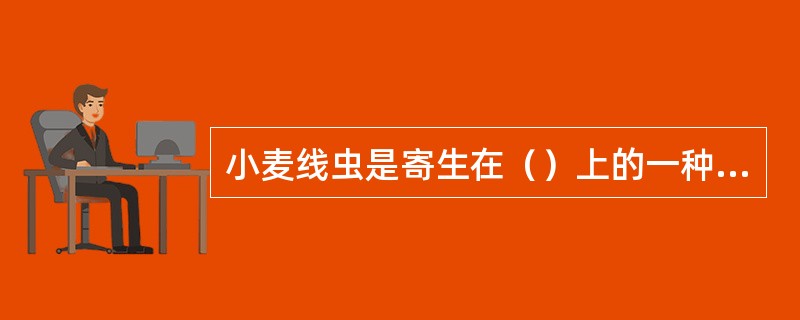 小麦线虫是寄生在（）上的一种...